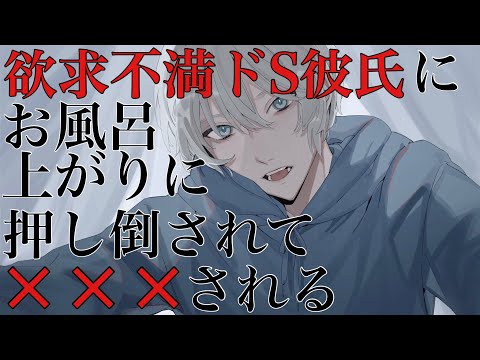 欲求不満ドS彼氏に
お風呂
上がりに
押し倒されて
×××される